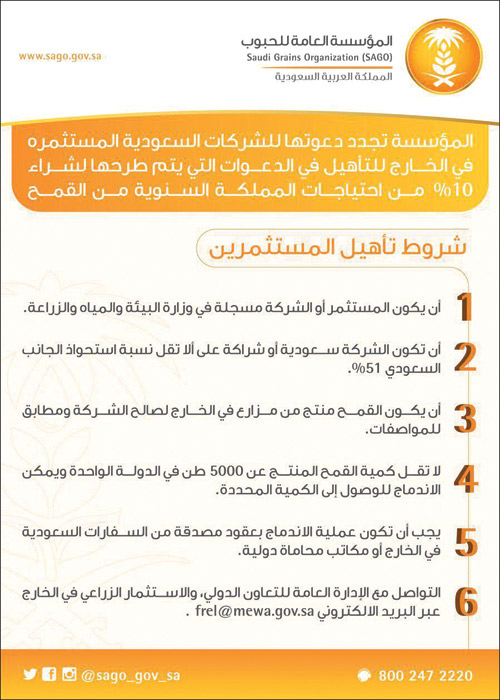 المؤسسة العامة للحبوب
Saudi Grains Organization (SAGO)
المملكة العربية السعودية

www.sago.gov.sa

المؤسسة تجدد دعوتها للشركات السعودية المستثمره في الخارج للتأهيل في الدعوات التي يتم طرحها لشراء 10% من احتياجات المملكة السنوية من القمح

شروط تأهيل المستثمرين

1 أن يكون المستثمر أو الشركة مسجلة في وزارة البيئة والمياه والزراعة.

2 أن تكون الشركة سعودية أو شراكة على ألا تقل نسبة استحواذ الجانب السعودي 51%.

3 أن يكون القمح منتج من مزارع في الخارج لصالح الشركة ومطابق للمواصفات.

4 لا تقل كمية القمح المنتج عن 5000 طن في الدولة الواحدة ويمكن الاندماج للوصول إلى الكمية المحددة.

5 يجب أن تكون عملية الاندماج بعقود مصدقة من السفارات السعودية في الخارج أو مكاتب محاماة دولية.

6 التواصل مع الإدارة العامة للتعاون الدولي، والاستثمار الزراعي في الخارج عبر البريد الالكتروني frel@mewa.gov.sa .

@sago_gov_sa

800 247 2220